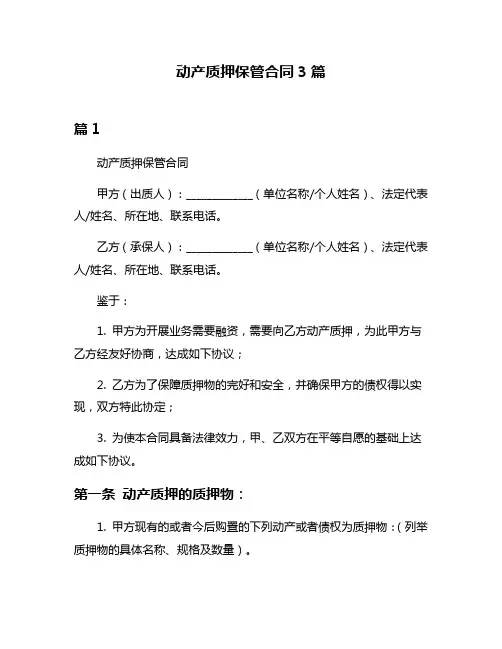 动产质押保管合同 3 篇

篇 1

动产质押保管合同

甲方（出质人）：____________（单位名称/个人姓名）、法定代表人/姓名、所在地、联系电话。

乙方（承保人）：____________（单位名称/个人姓名）、法定代表人/姓名、所在地、联系电话。

鉴于：

1. 甲方为开展业务需要融资，需要向乙方动产质押，为此甲方与乙方经友好协商，达成如下协议；

2. 乙方为了保障质押物的完好和安全，并确保甲方的债权得以实现，双方特此协定；

3. 为使本合同具备法律效力，甲、乙双方在平等自愿的基础上达成如下协议。

第一条 动产质押的质押物：

1. 甲方现有的或者今后购置的下列动产或者债权为质押物：（列举质押物的具体名称、规格及数量）。